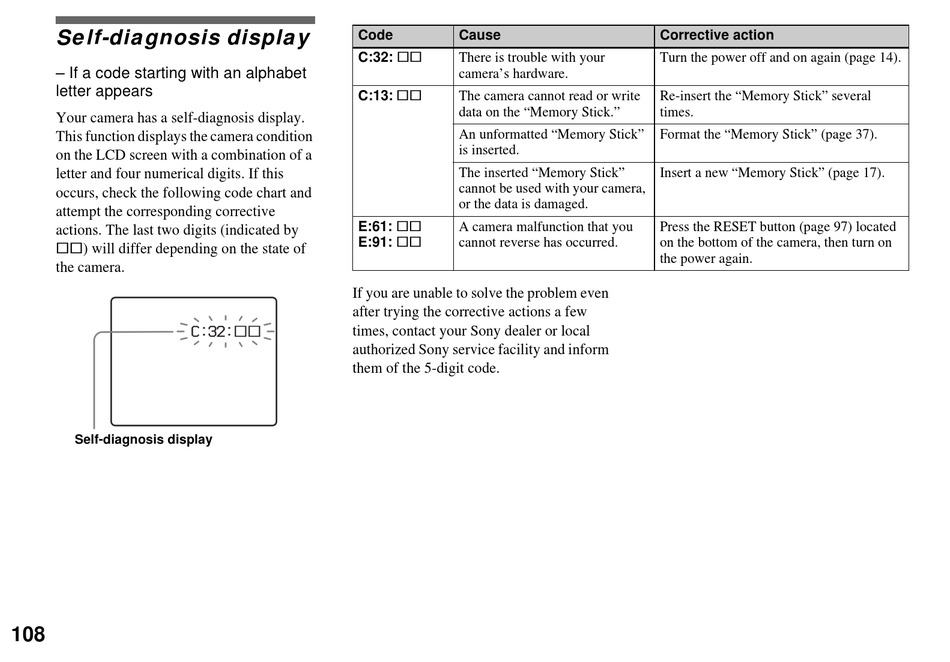 Self-diagnosis display

– If a code starting with an alphabet letter appears

Your camera has a self-diagnosis display. This function displays the camera condition on the LCD screen with a combination of a letter and four numerical digits. If this occurs, check the following code chart and attempt the corresponding corrective actions. The last two digits (indicated by □□) will differ depending on the state of the camera.

C:32:□□

Self-diagnosis display

| Code | Cause | Corrective action |
|---|---|---|
| C:32: □□ | There is trouble with your camera's hardware. | Turn the power off and on again (page 14). |
| C:13: □□ | The camera cannot read or write data on the "Memory Stick." | Re-insert the "Memory Stick" several times. |
| | An unformatted "Memory Stick" is inserted. | Format the "Memory Stick" (page 37). |
| | The inserted "Memory Stick" cannot be used with your camera, or the data is damaged. | Insert a new "Memory Stick" (page 17). |
| E:61: □□ E:91: □□ | A camera malfunction that you cannot reverse has occurred. | Press the RESET button (page 97) located on the bottom of the camera, then turn on the power again. |

If you are unable to solve the problem even after trying the corrective actions a few times, contact your Sony dealer or local authorized Sony service facility and inform them of the 5-digit code.

108